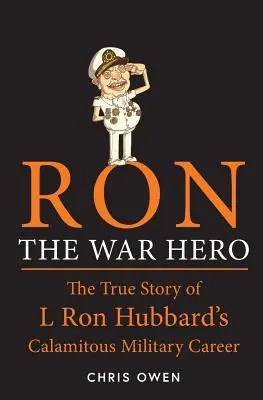 RON
THE WAR HERO

The True Story of
L Ron Hubbard's
Calamitous Military Career

CHRIS OWEN